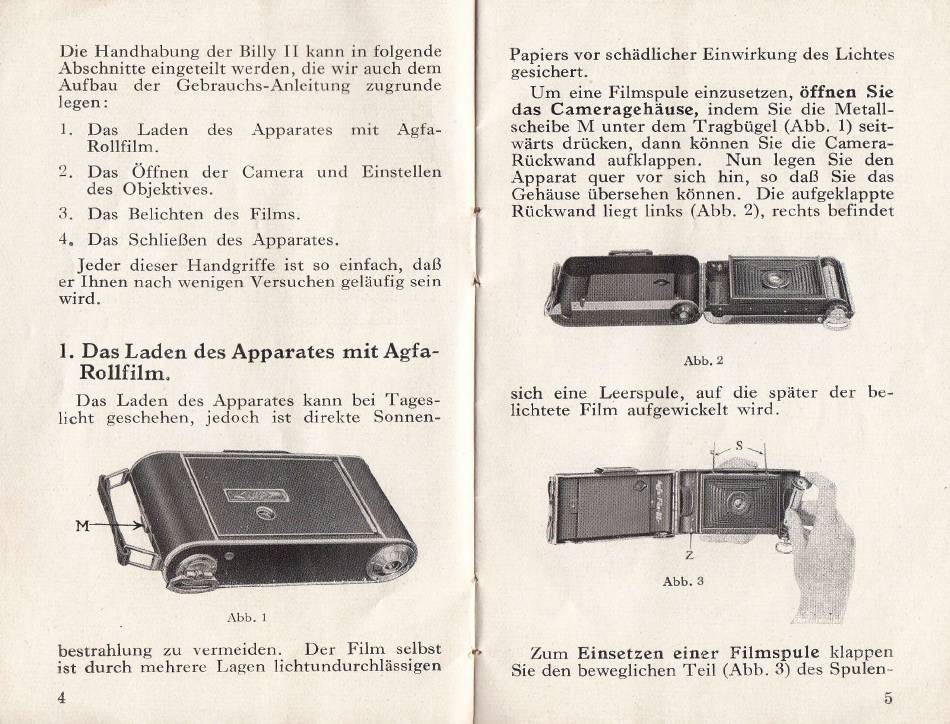 Die Handhabung der Billy II kann in folgende Abschnitte eingeteilt werden, die wir auch dem Aufbau der Gebrauchs-Anleitung zugrunde legen:

1. Das Laden des Apparates mit Agfa-Rollfilm.

2. Das Öffnen der Camera und Einstellen des Objektives.

3. Das Belichten des Films.

4. Das Schließen des Apparates.

Jeder dieser Handgriffe ist so einfach, daß er Ihnen nach wenigen Versuchen geläufig sein wird.

1. Das Laden des Apparates mit Agfa-Rollfilm.

Das Laden des Apparates kann bei Tageslicht geschehen, jedoch ist direkte Sonnen-

M

Abb. 1

bestrahlung zu vermeiden. Der Film selbst ist durch mehrere Lagen lichtundurchlässigen

4

Papiers vor schädlicher Einwirkung des Lichtes gesichert.

Um eine Filmspule einzusetzen, öffnen Sie das Cameragehäuse, indem Sie die Metallscheibe M unter dem Tragbügel (Abb. 1) seitwärts drücken, dann können Sie die Camera-Rückwand aufklappen. Nun legen Sie den Apparat quer vor sich hin, so daß Sie das Gehäuse übersehen können. Die aufgeklappte Rückwand liegt links (Abb. 2), rechts befindet

Abb. 2

sich eine Leerspule, auf die später der belichtete Film aufgewickelt wird.

S

Z

Abb. 3

Zum Einsetzen einer Filmspule klappen Sie den beweglichen Teil (Abb. 3) des Spulen-

5